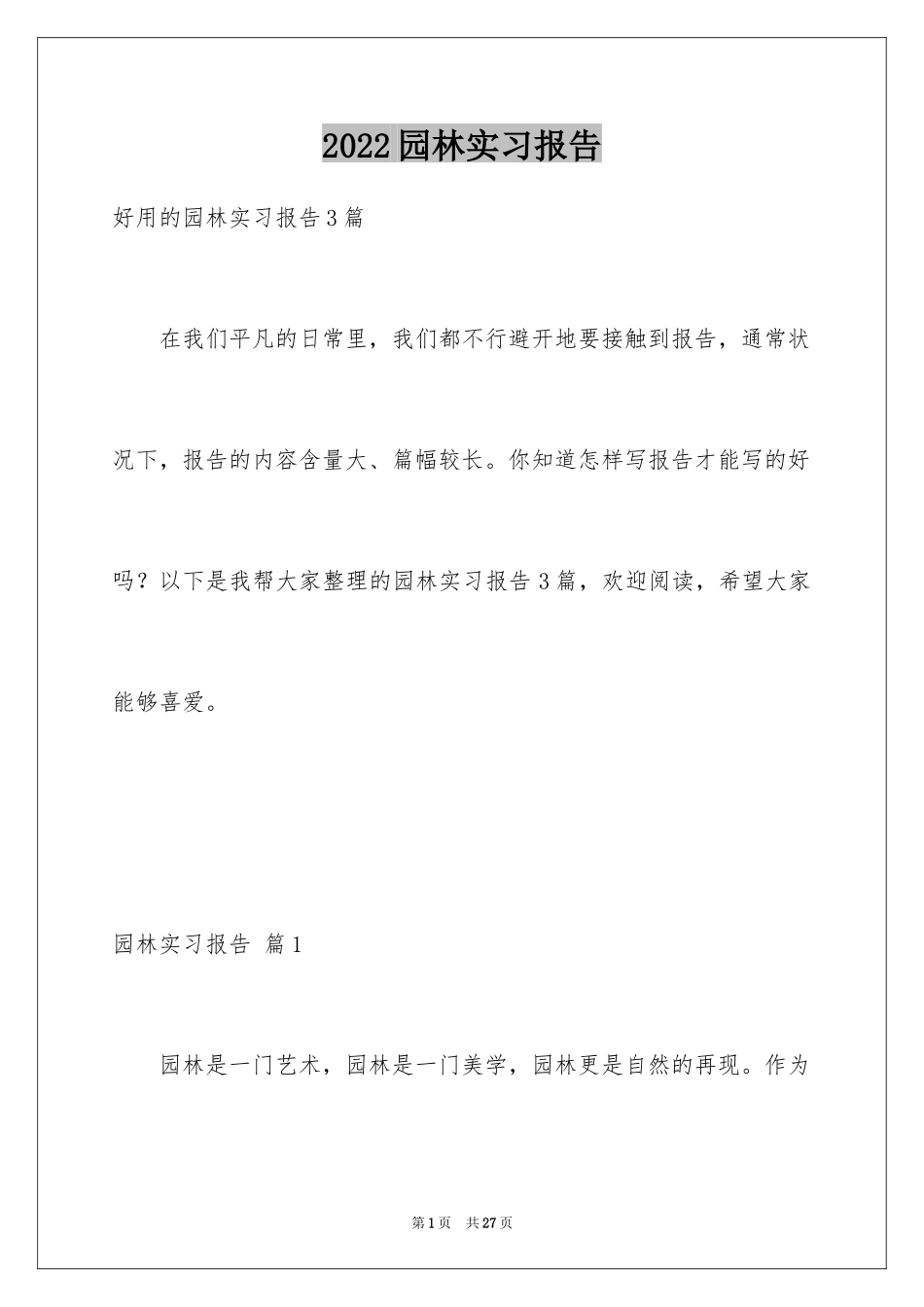 2022园林实习报告

好用的园林实习报告3篇

在我们平凡的日常里，我们都不行避开地要接触到报告，通常状况下，报告的内容含量大、篇幅较长。你知道怎样写报告才能写的好吗？以下是我帮大家整理的园林实习报告3篇，欢迎阅读，希望大家能够喜爱。

园林实习报告 篇1

园林是一门艺术，园林是一门美学，园林更是自然的再现。作为

第1页 共27页